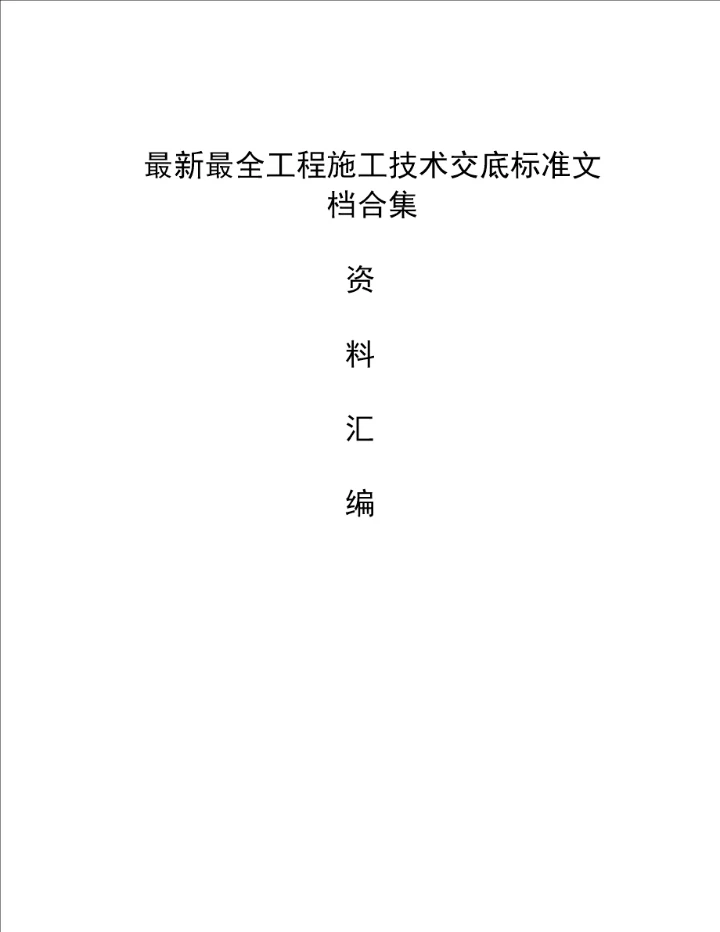 最新最全工程施工技术交底标准文档合集

资

料

汇

编